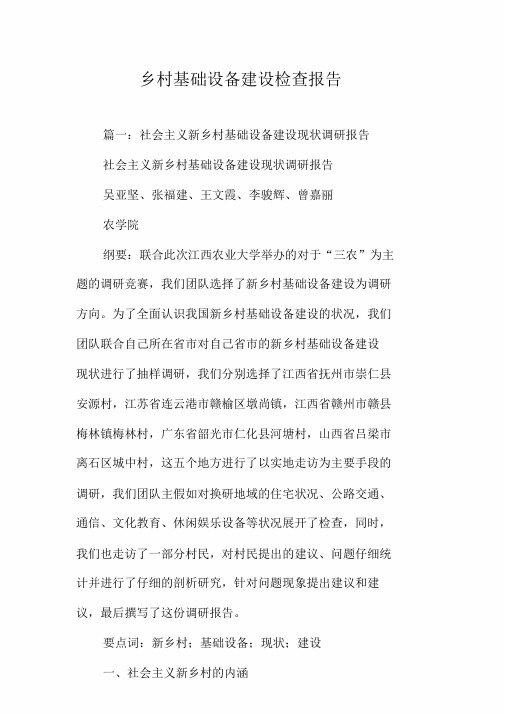 乡村基础设备建设检查报告

篇一：社会主义新乡村基础设备建设现状调研报告

社会主义新乡村基础设备建设现状调研报告

吴亚坚、张福建、王文霞、李骏辉、曾嘉丽

农学院

纲要：联合此次江西农业大学举办的对于“三农”为主题的调研竞赛，我们团队选择了新乡村基础设备建设为调研方向。为了全面认识我国新乡村基础设备建设的状况，我们团队联合自己所在省市对自己省市的新乡村基础设备建设现状进行了抽样调研，我们分别选择了江西省抚州市崇仁县安源村，江苏省连云港市赣榆区墩尚镇，江西省赣州市赣县梅林镇梅林村，广东省韶光市仁化县河塘村，山西省吕梁市离石区城中村，这五个地方进行了以实地走访为主要手段的调研，我们团队主假如对换研地域的住宅状况、公路交通、通信、文化教育、休闲娱乐设备等状况展开了检查，同时，我们也走访了一部分村民，对村民提出的建议、问题仔细统计并进行了仔细的剖析研究，针对问题现象提出建议和建议，最后撰写了这份调研报告。

要点词：新乡村；基础设备；现状；建设

一、社会主义新乡村的内涵